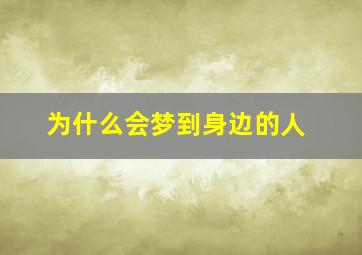 为什么会梦到身边的人